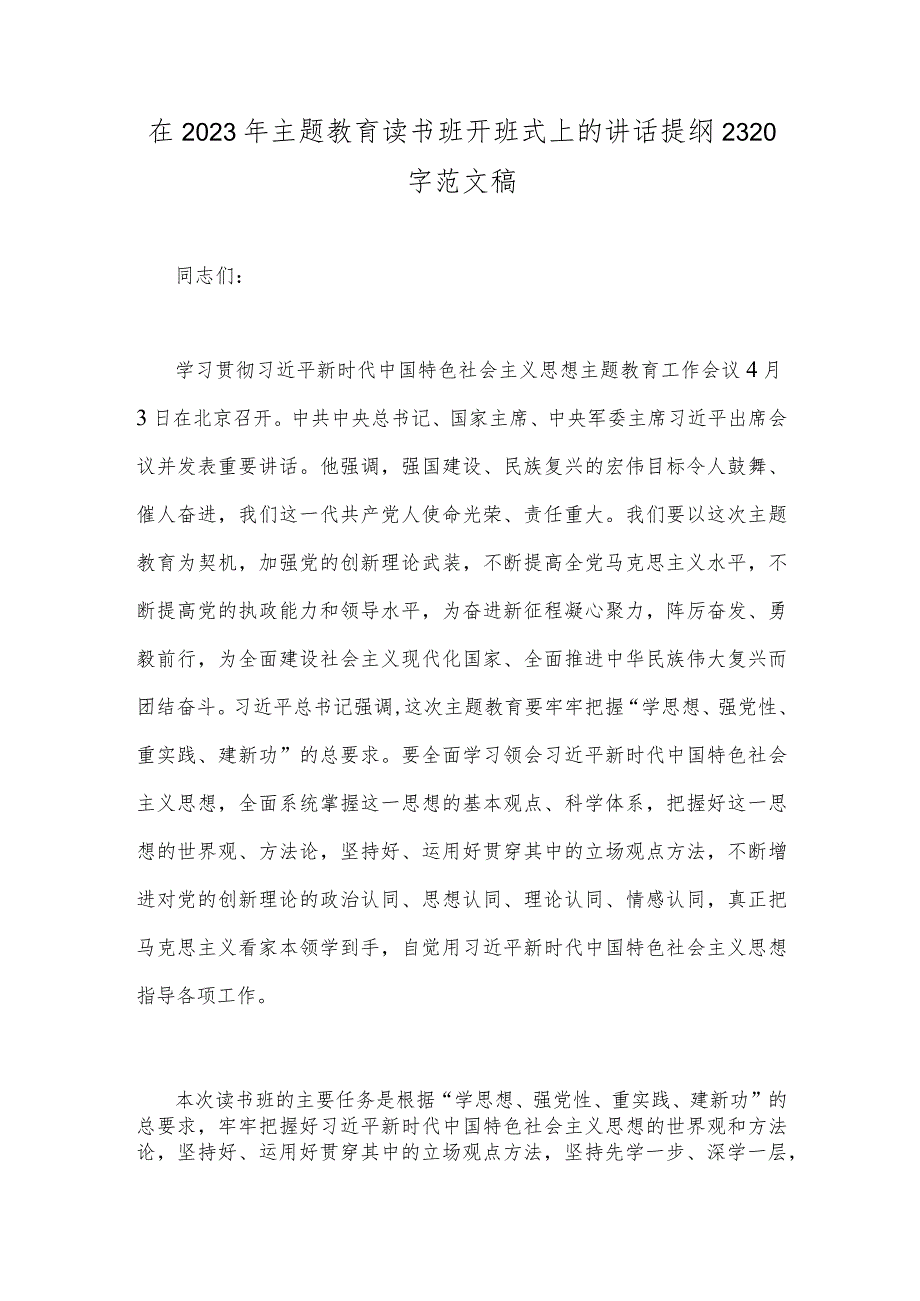 在2023年主题教育读书班开班式上的讲话提纲2320字范文稿

同志们：

学习贯彻习近平新时代中国特色社会主义思想主题教育工作会议4月3日在北京召开。中共中央总书记、国家主席、中央军委主席习近平出席会议并发表重要讲话。他强调，强国建设、民族复兴的宏伟目标令人鼓舞、催人奋进，我们这一代共产党人使命光荣、责任重大。我们要以这次主题教育为契机，加强党的创新理论武装，不断提高全党马克思主义水平，不断提高党的执政能力和领导水平，为奋进新征程凝心聚力，阵厉奋发、勇毅前行，为全面建设社会主义现代化国家、全面推进中华民族伟大复兴而团结奋斗。习近平总书记强调，这次主题教育要牢牢把握“学思想、强党性、重实践、建新功”的总要求。要全面学习领会习近平新时代中国特色社会主义思想，全面系统掌握这一思想的基本观点、科学体系，把握好这一思想的世界观、方法论，坚持好、运用好贯穿其中的立场观点方法，不断增进对党的创新理论的政治认同、思想认同、理论认同、情感认同，真正把马克思主义看家本领学到手，自觉用习近平新时代中国特色社会主义思想指导各项工作。

本次读书班的主要任务是根据“学思想、强党性、重实践、建新功”的总要求，牢牢把握好习近平新时代中国特色社会主义思想的世界观和方法论，坚持好、运用好贯穿其中的立场观点方法，坚持先学一步、深学一层，